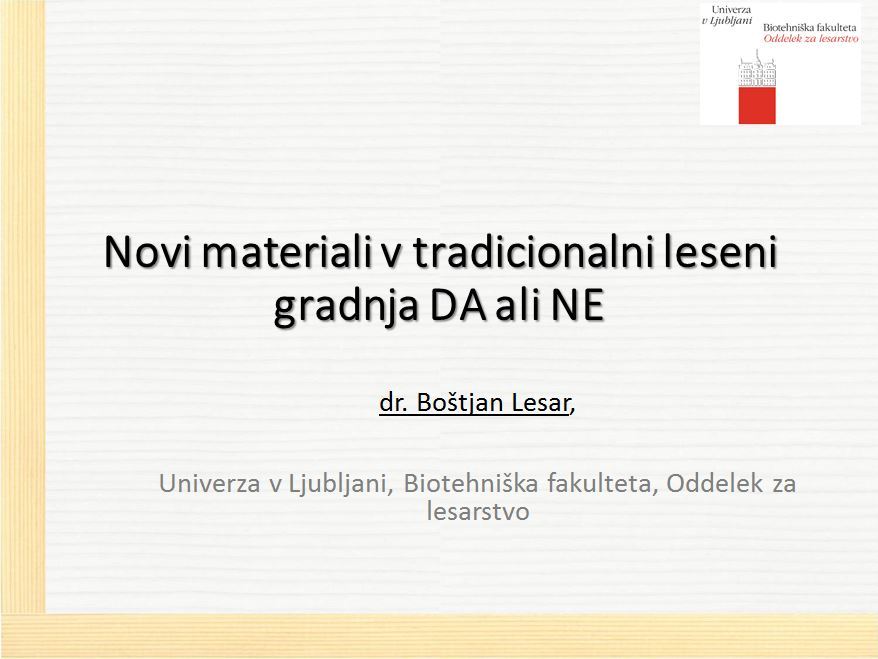 Univerza
v Ljubljani
Biotehniška fakulteta
Oddelek za lesarstvo

Novi materiali v tradicionalni leseni gradnja DA ali NE

dr. Boštjan Lesar,

Univerza v Ljubljani, Biotehniška fakulteta, Oddelek za lesarstvo